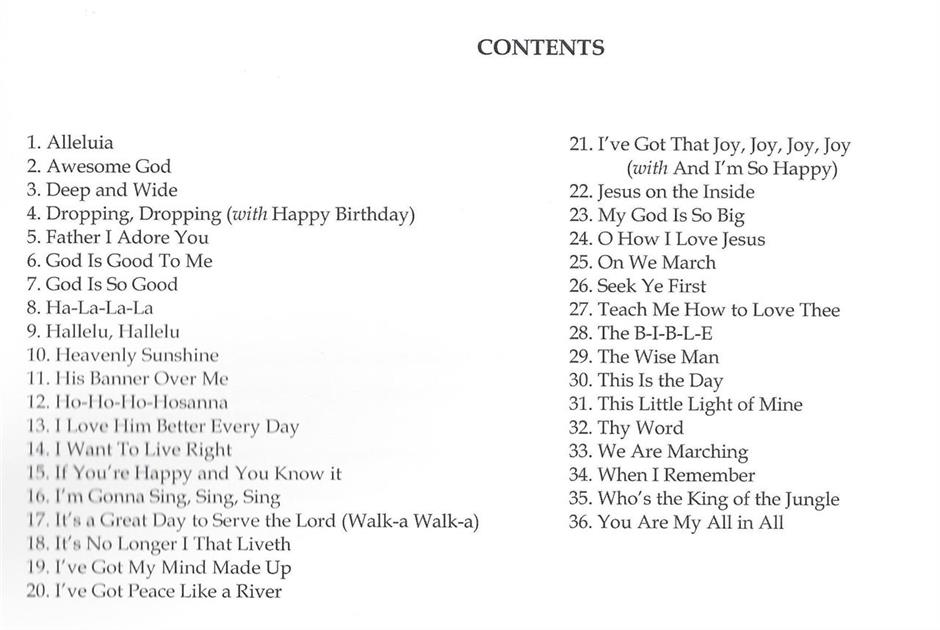 CONTENTS

1. Alleluia
2. Awesome God
3. Deep and Wide
4. Dropping, Dropping (with Happy Birthday)
5. Father I Adore You
6. God Is Good To Me
7. God Is So Good
8. Ha-La-La-La
9. Hallelu, Hallelu
10. Heavenly Sunshine
11. His Banner Over Me
12. Ho-Ho-Ho-Hosanna
13. I Love Him Better Every Day
14. I Want To Live Right
15. If You're Happy and You Know it
16. I'm Gonna Sing, Sing, Sing
17. It's a Great Day to Serve the Lord (Walk-a Walk-a)
18. It's No Longer I That Liveth
19. I've Got My Mind Made Up
20. I've Got Peace Like a River

21. I've Got That Joy, Joy, Joy, Joy (with And I'm So Happy)
22. Jesus on the Inside
23. My God Is So Big
24. O How I Love Jesus
25. On We March
26. Seek Ye First
27. Teach Me How to Love Thee
28. The B-I-B-L-E
29. The Wise Man
30. This Is the Day
31. This Little Light of Mine
32. Thy Word
33. We Are Marching
34. When I Remember
35. Who's the King of the Jungle
36. You Are My All in All